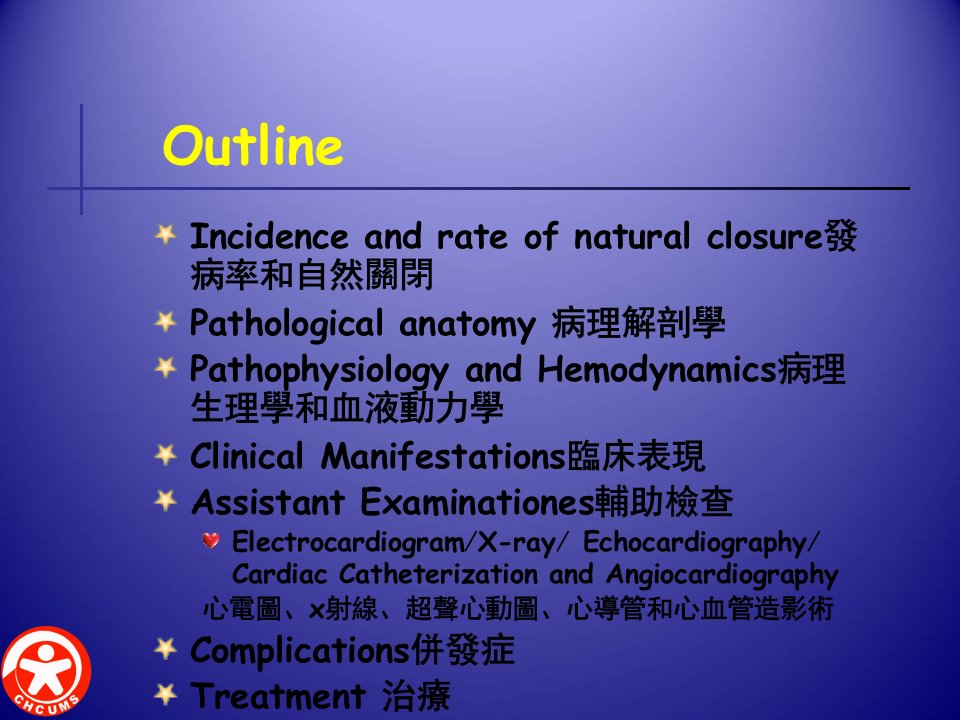 Outline

Incidence and rate of natural closure發病率和自然關閉

Pathological anatomy 病理解剖學

Pathophysiology and Hemodynamics病理生理學和血液動力學

Clinical Manifestations臨床表現

Assistant Examinationes輔助檢查

Electrocardiogram/X-ray/ Echocardiography/ Cardiac Catheterization and Angiocardiography 心電圖、x射線、超聲心動圖、心導管和心血管造影術

Complications併發症

Treatment 治療

CHCUMS